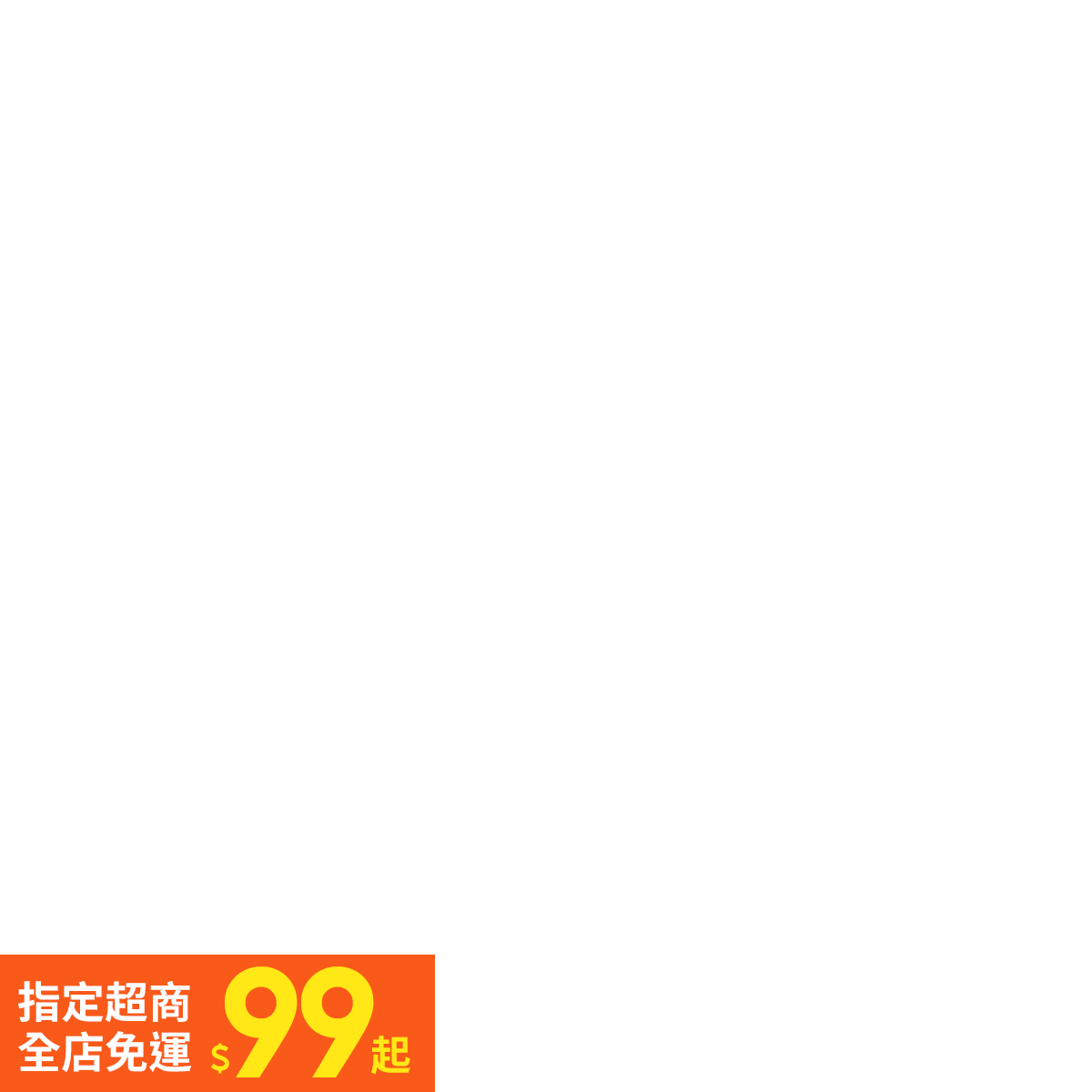 指定超商
全店免運 $99起